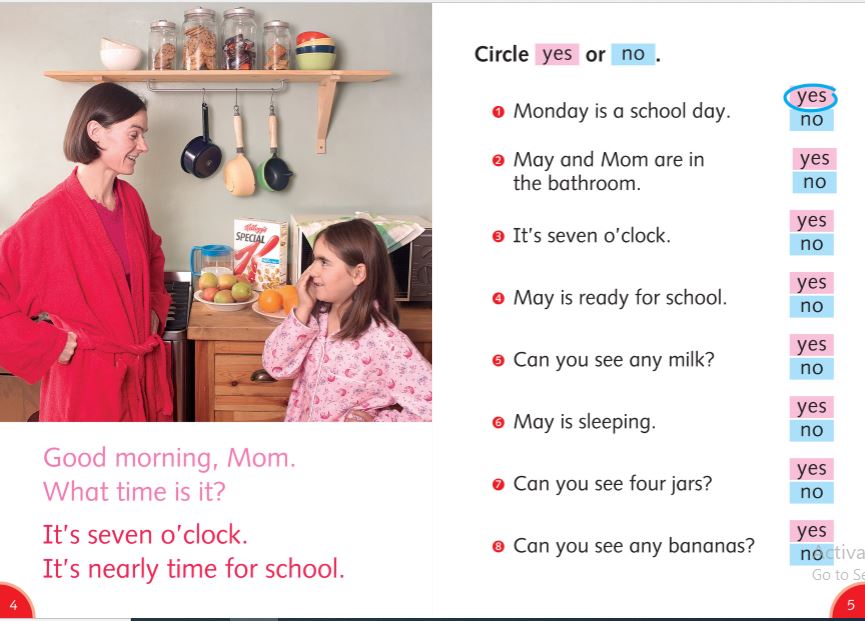 Kellogg's SPECIAL

Good morning, Mom.
What time is it?

It's seven o'clock.
It's nearly time for school.

4

Circle yes or no.

1 Monday is a school day. yes no

2 May and Mom are in the bathroom. yes no

3 It's seven o'clock. yes no

4 May is ready for school. yes no

5 Can you see any milk? yes no

6 May is sleeping. yes no

7 Can you see four jars? yes no

8 Can you see any bananas? yes no

Activa
Go to Se

5